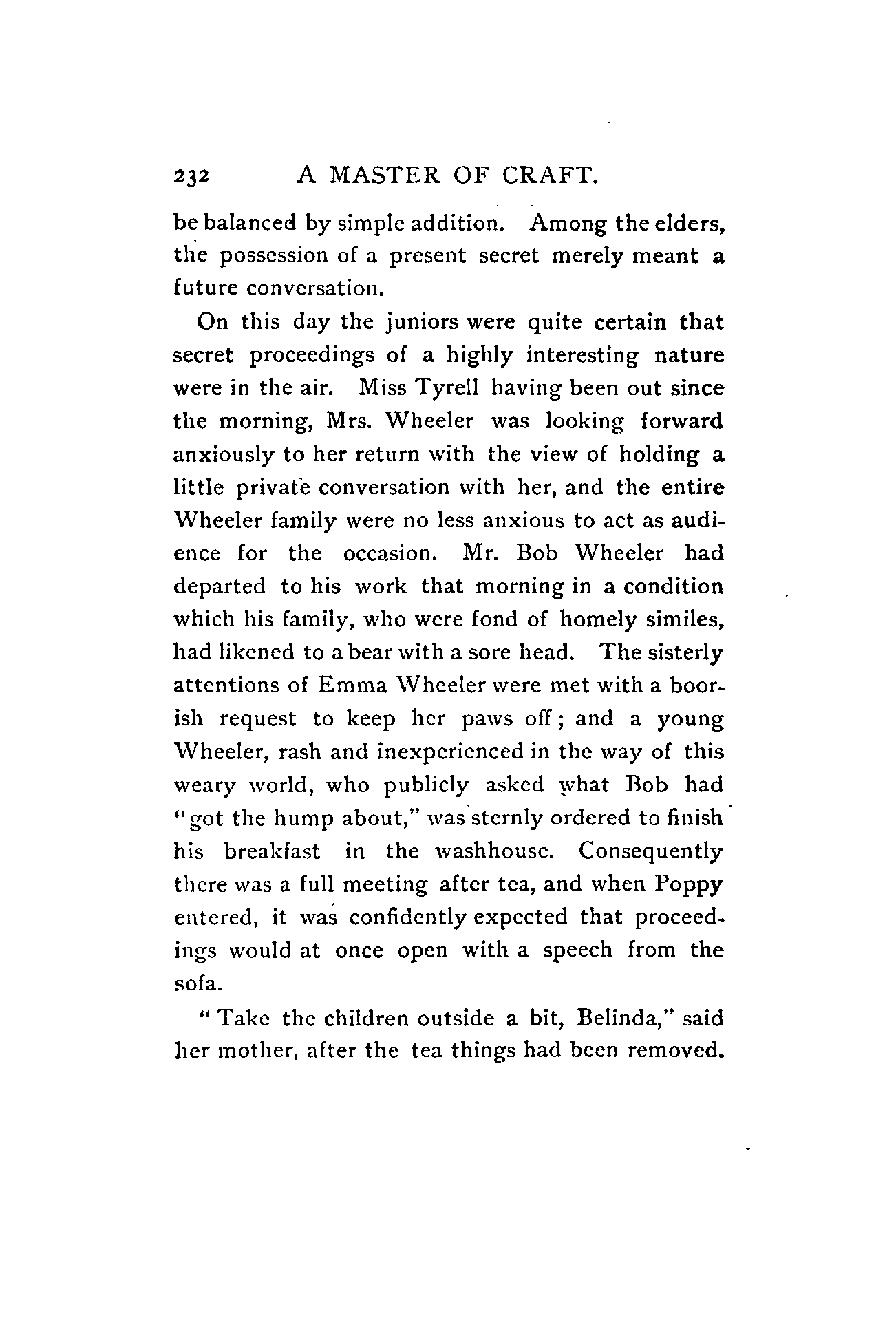 232 A MASTER OF CRAFT.

be balanced by simple addition. Among the elders, the possession of a present secret merely meant a future conversation.

On this day the juniors were quite certain that secret proceedings of a highly interesting nature were in the air. Miss Tyrell having been out since the morning, Mrs. Wheeler was looking forward anxiously to her return with the view of holding a little private conversation with her, and the entire Wheeler family were no less anxious to act as audience for the occasion. Mr. Bob Wheeler had departed to his work that morning in a condition which his family, who were fond of homely similes, had likened to a bear with a sore head. The sisterly attentions of Emma Wheeler were met with a boorish request to keep her paws off; and a young Wheeler, rash and inexperienced in the way of this weary world, who publicly asked what Bob had "got the hump about," was sternly ordered to finish his breakfast in the washhouse. Consequently there was a full meeting after tea, and when Poppy entered, it was confidently expected that proceedings would at once open with a speech from the sofa.

"Take the children outside a bit, Belinda," said her mother, after the tea things had been removed.